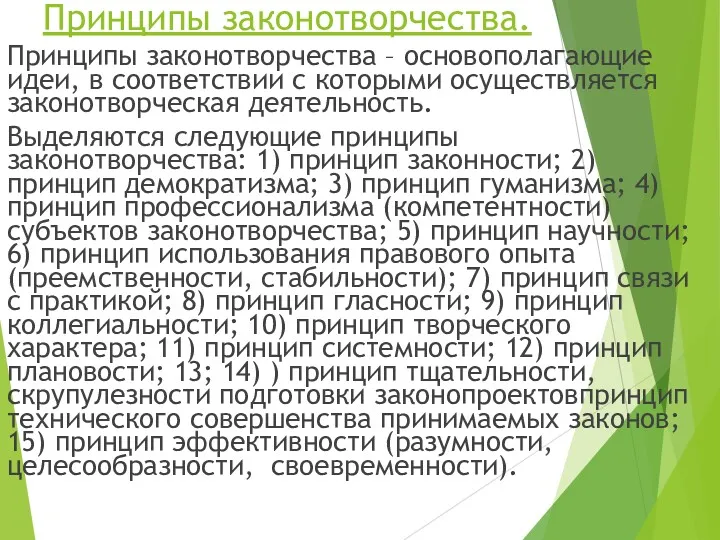 Принципы законотворчества.

Принципы законотворчества – основополагающие идеи, в соответствии с которыми осуществляется законотворческая деятельность.

Выделяются следующие принципы законотворчества: 1) принцип законности; 2) принцип демократизма; 3) принцип гуманизма; 4) принцип профессионализма (компетентности) субъектов законотворчества; 5) принцип научности; 6) принцип использования правового опыта (преемственности, стабильности); 7) принцип связи с практикой; 8) принцип гласности; 9) принцип коллегиальности; 10) принцип творческого характера; 11) принцип системности; 12) принцип плановости; 13; 14) ) принцип тщательности, скрупулезности подготовки законопроектовпринцип технического совершенства принимаемых законов; 15) принцип эффективности (разумности, целесообразности, своевременности).